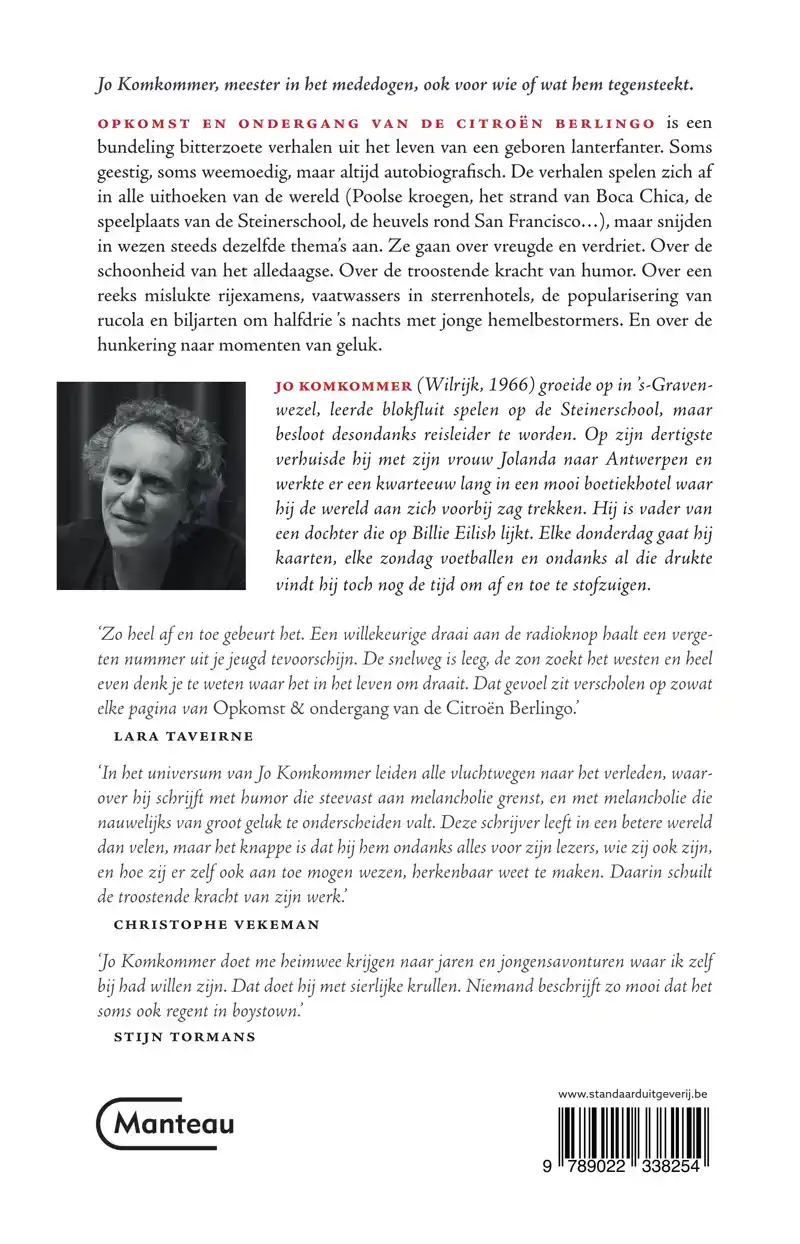 Jo Komkommer, meester in het mededogen, ook voor wie of wat hem tegensteekt.

OPKOMST EN ONDERGANG VAN DE CITROËN BERLINGO is een bundeling bitterzoete verhalen uit het leven van een geboren lanterfanter. Soms geestig, soms weemoedig, maar altijd autobiografisch. De verhalen spelen zich af in alle uithoeken van de wereld (Poolse kroegen, het strand van Boca Chica, de speelplaats van de Steinerschool, de heuvels rond San Francisco…), maar snijden in wezen steeds dezelfde thema's aan. Ze gaan over vreugde en verdriet. Over de schoonheid van het alledaagse. Over de troostende kracht van humor. Over een reeks mislukte rijexamens, vaatwassers in sterrenhotels, de popularisering van rucola en biljarten om halfdrie 's nachts met jonge hemelbestormers. En over de hunkering naar momenten van geluk.

JO KOMKOMMER (Wilrijk, 1966) groeide op in 's-Gravenwezel, leerde blokfluit spelen op de Steinerschool, maar besloot desondanks reisleider te worden. Op zijn dertigste verhuisde hij met zijn vrouw Jolanda naar Antwerpen en werkte er een kwarteeuw lang in een mooi boetiekhotel waar hij de wereld aan zich voorbij zag trekken. Hij is vader van een dochter die op Billie Eilish lijkt. Elke donderdag gaat hij kaarten, elke zondag voetballen en ondanks al die drukte vindt hij toch nog de tijd om af en toe te stofzuigen.

'Zo heel af en toe gebeurt het. Een willekeurige draai aan de radioknop haalt een vergeten nummer uit je jeugd tevoorschijn. De snelweg is leeg, de zon zoekt het westen en heel even denk je te weten waar het in het leven om draait. Dat gevoel zit verscholen op zowat elke pagina van Opkomst & ondergang van de Citroën Berlingo.'
LARA TAVEIRNE

'In het universum van Jo Komkommer leiden alle vluchtwegen naar het verleden, waarover hij schrijft met humor die steevast aan melancholie grenst, en met melancholie die nauwelijks van groot geluk te onderscheiden valt. Deze schrijver leeft in een betere wereld dan velen, maar het knappe is dat hij hem ondanks alles voor zijn lezers, wie zij ook zijn, en hoe zij er zelf ook aan toe mogen wezen, herkenbaar weet te maken. Daarin schuilt de troostende kracht van zijn werk.'
CHRISTOPHE VEKEMAN

'Jo Komkommer doet me heimwee krijgen naar jaren en jongensavonturen waar ik zelf bij had willen zijn. Dat doet hij met sierlijke krullen. Niemand beschrijft zo mooi dat het soms ook regent in boystown.'
STIJN TORMANS

Manteau

www.standaarduitgeverij.be

9 789022 338254